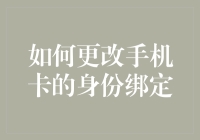 如何更改手机卡的身份绑定